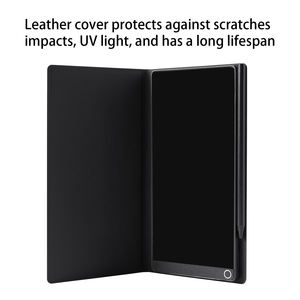 Leather cover protects against scratches impacts, UV light, and has a long lifespan